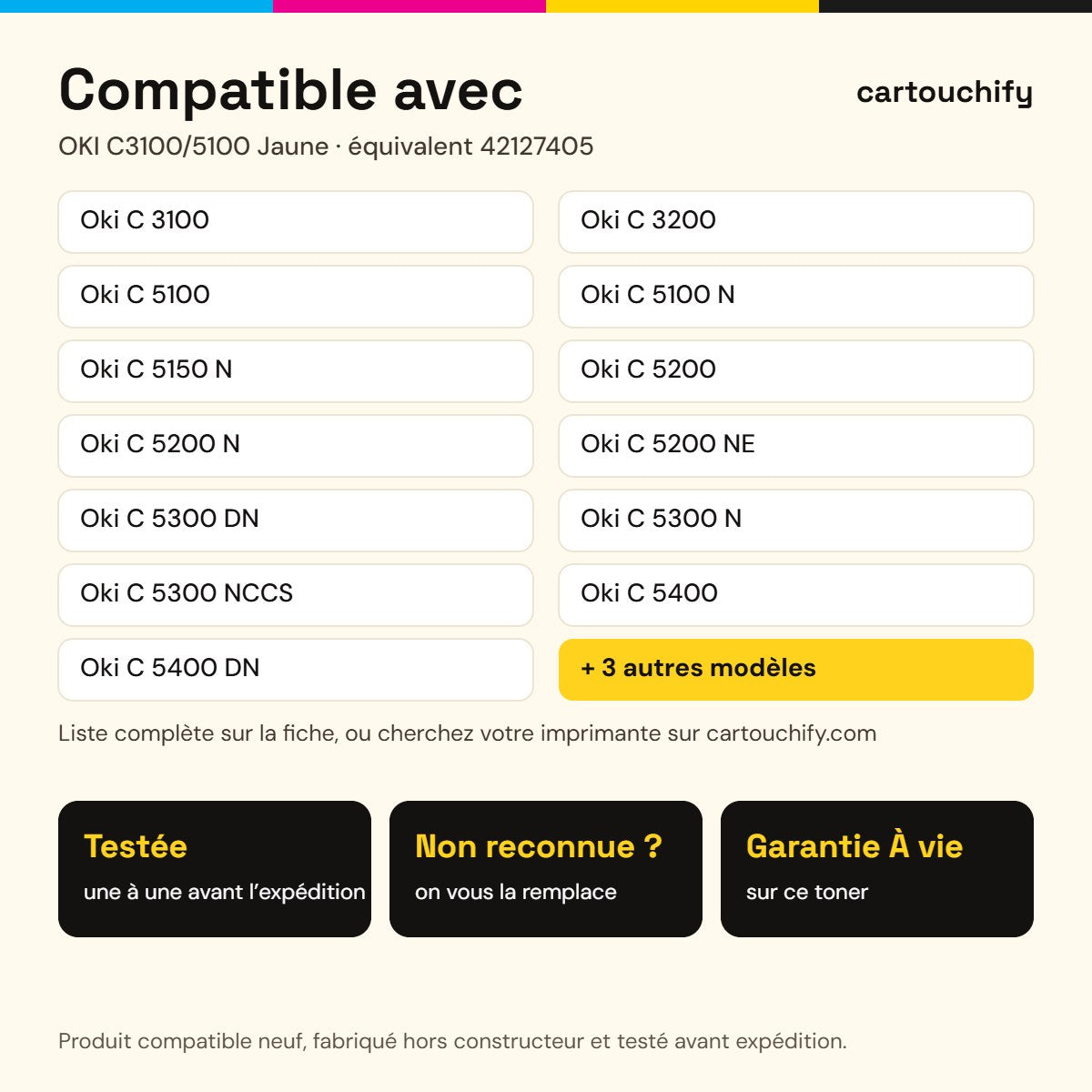 Compatible avec

cartouchify

OKI C3100/5100 Jaune · équivalent 42127405

Oki C 3100

Oki C 5100

Oki C 5150 N

Oki C 5200 N

Oki C 5300 DN

Oki C 5300 NCCS

Oki C 5400 DN

Oki C 3200

Oki C 5100 N

Oki C 5200

Oki C 5200 NE

Oki C 5300 N

Oki C 5400

+ 3 autres modèles

Liste complète sur la fiche, ou cherchez votre imprimante sur cartouchify.com

Testée
une à une avant l'expédition

Non reconnue ?
on vous la remplace

Garantie À vie
sur ce toner

Produit compatible neuf, fabriqué hors constructeur et testé avant expédition.